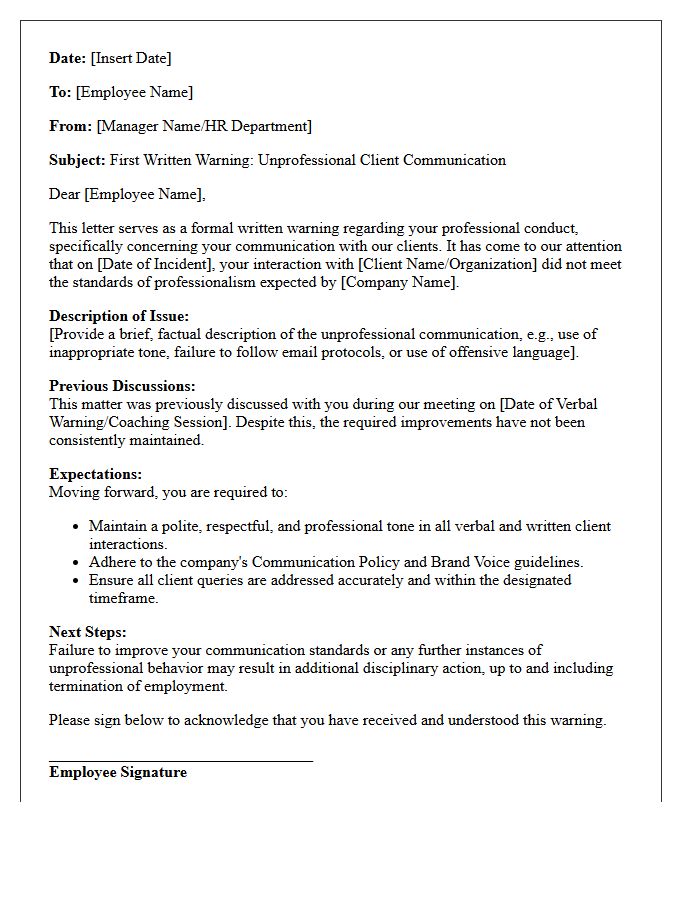 Date: [Insert Date]

To: [Employee Name]

From: [Manager Name/HR Department]

Subject: First Written Warning: Unprofessional Client Communication

Dear [Employee Name],

This letter serves as a formal written warning regarding your professional conduct, specifically concerning your communication with our clients. It has come to our attention that on [Date of Incident], your interaction with [Client Name/Organization] did not meet the standards of professionalism expected by [Company Name].

Description of Issue:
[Provide a brief, factual description of the unprofessional communication, e.g., use of inappropriate tone, failure to follow email protocols, or use of offensive language].

Previous Discussions:
This matter was previously discussed with you during our meeting on [Date of Verbal Warning/Coaching Session]. Despite this, the required improvements have not been consistently maintained.

Expectations:
Moving forward, you are required to:

• Maintain a polite, respectful, and professional tone in all verbal and written client interactions.
• Adhere to the company's Communication Policy and Brand Voice guidelines.
• Ensure all client queries are addressed accurately and within the designated timeframe.

Next Steps:
Failure to improve your communication standards or any further instances of unprofessional behavior may result in additional disciplinary action, up to and including termination of employment.

Please sign below to acknowledge that you have received and understood this warning.

____
Employee Signature